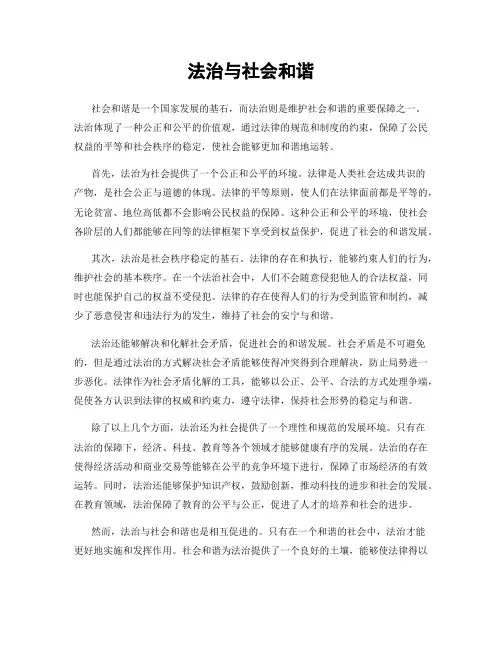 法治与社会和谐

社会和谐是一个国家发展的基石，而法治则是维护社会和谐的重要保障之一。法治体现了一种公正和公平的价值观，通过法律的规范和制度的约束，保障了公民权益的平等和社会秩序的稳定，使社会能够更加和谐地运转。

首先，法治为社会提供了一个公正和公平的环境。法律是人类社会达成共识的产物，是社会公正与道德的体现。法律的平等原则，使人们在法律面前都是平等的，无论贫富、地位高低都不会影响公民权益的保障。这种公正和公平的环境，使社会各阶层的人们都能够在同等的法律框架下享受到权益保护，促进了社会的和谐发展。

其次，法治是社会秩序稳定的基石。法律的存在和执行，能够约束人们的行为，维护社会的基本秩序。在一个法治社会中，人们不会随意侵犯他人的合法权益，同时也能保护自己的权益不受侵犯。法律的存在使得人们的行为受到监管和制约，减少了恶意侵害和违法行为的发生，维持了社会的安宁与和谐。

法治还能够解决和化解社会矛盾，促进社会的和谐发展。社会矛盾是不可避免的，但是通过法治的方式解决社会矛盾能够使得冲突得到合理解决，防止局势进一步恶化。法律作为社会矛盾化解的工具，能够以公正、公平、合法的方式处理争端，促使各方认识到法律的权威和约束力，遵守法律，保持社会形势的稳定与和谐。

除了以上几个方面，法治还为社会提供了一个理性和规范的发展环境。只有在法治的保障下，经济、科技、教育等各个领域才能够健康有序的发展。法治的存在使得经济活动和商业交易等能够在公平的竞争环境下进行，保障了市场经济的有效运转。同时，法治还能够保护知识产权，鼓励创新，推动科技的进步和社会的发展。在教育领域，法治保障了教育的公平与公正，促进了人才的培养和社会的进步。

然而，法治与社会和谐也是相互促进的。只有在一个和谐的社会中，法治才能更好地实施和发挥作用。社会和谐为法治提供了一个良好的土壤，能够使法律得以